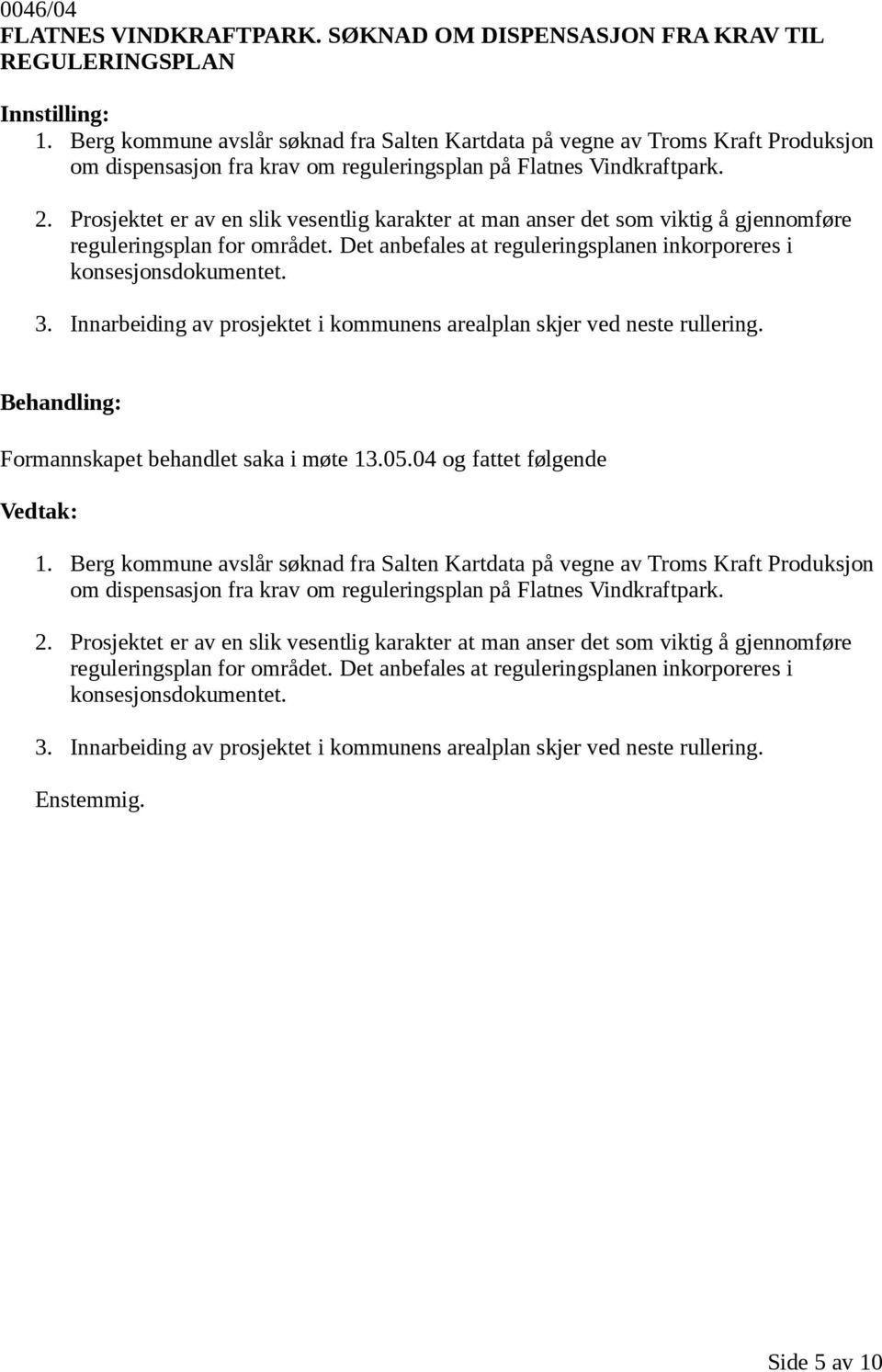 0046/04
FLATNES VINDKRAFTPARK. SØKNAD OM DISPENSASJON FRA KRAV TIL REGULERINGSPLAN

Innstilling:
1. Berg kommune avslår søknad fra Salten Kartdata på vegne av Troms Kraft Produksjon om dispensasjon fra krav om reguleringsplan på Flatnes Vindkraftpark.

2. Prosjektet er av en slik vesentlig karakter at man anser det som viktig å gjennomføre reguleringsplan for området. Det anbefales at reguleringsplanen inkorporeres i konsesjonsdokumentet.

3. Innarbeiding av prosjektet i kommunens arealplan skjer ved neste rullering.

Behandling:
Formannskapet behandlet saka i møte 13.05.04 og fattet følgende

Vedtak:
1. Berg kommune avslår søknad fra Salten Kartdata på vegne av Troms Kraft Produksjon om dispensasjon fra krav om reguleringsplan på Flatnes Vindkraftpark.

2. Prosjektet er av en slik vesentlig karakter at man anser det som viktig å gjennomføre reguleringsplan for området. Det anbefales at reguleringsplanen inkorporeres i konsesjonsdokumentet.

3. Innarbeiding av prosjektet i kommunens arealplan skjer ved neste rullering.

Enstemmig.

Side 5 av 10